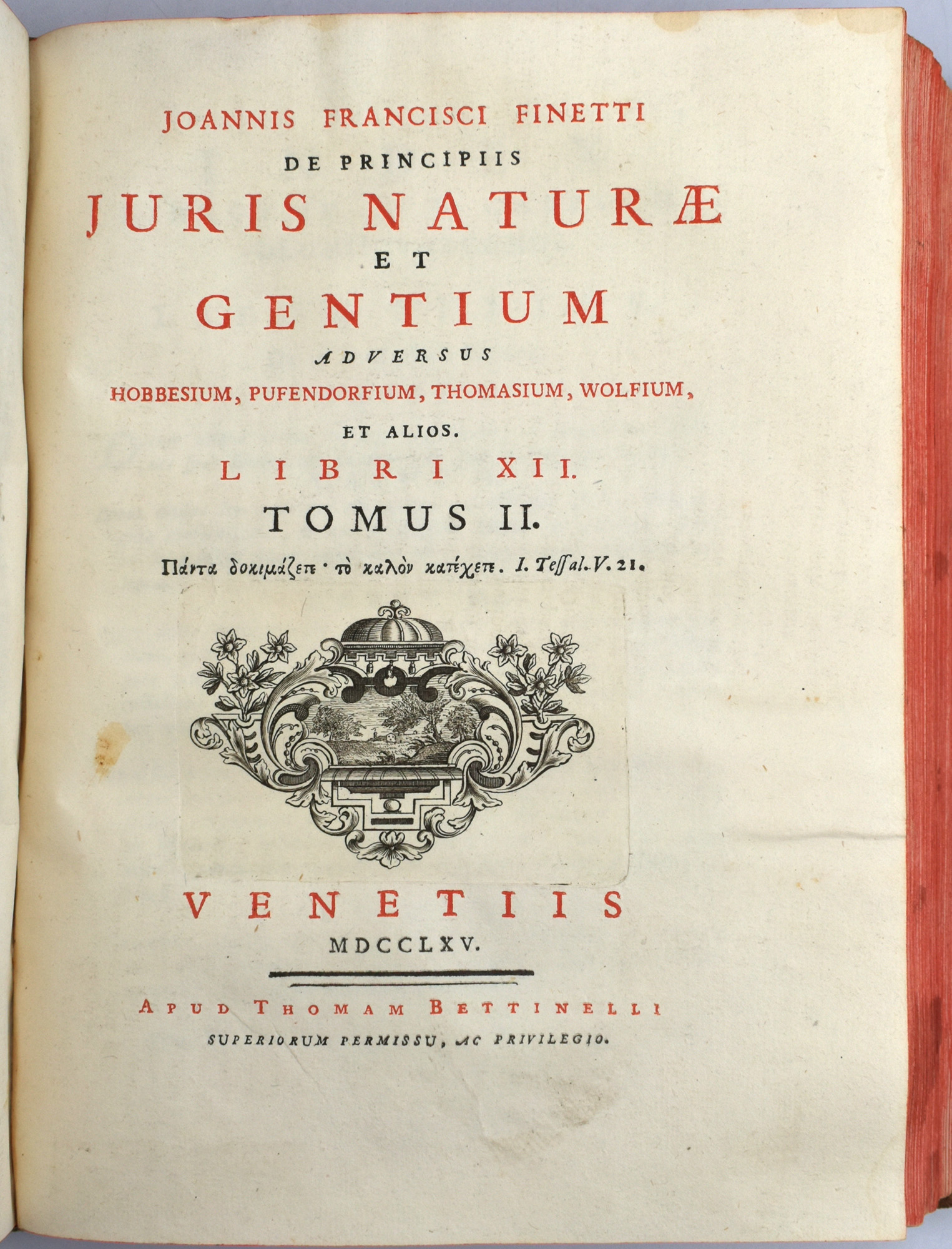 JOANNIS FRANCISCI FINETTI
DE PRINCIPIIS
JURIS NATURÆ
ET
GENTIUM
ADVERSUS
HOBBESIUM, PUFENDORFIUM, THOMASIUM, WOLFIUM,
ET ALIOS.
LIBRI XII.
TOMUS II.
Πάντα δοκιμάζετε· τὸ καλὸν κατέχετε. I. Tessal. V. 21.

VENETIIS
MDCCLXV.

APUD THOMAM BETTINELLI
SUPERIORUM PERMISSU, AC PRIVILEGIO.